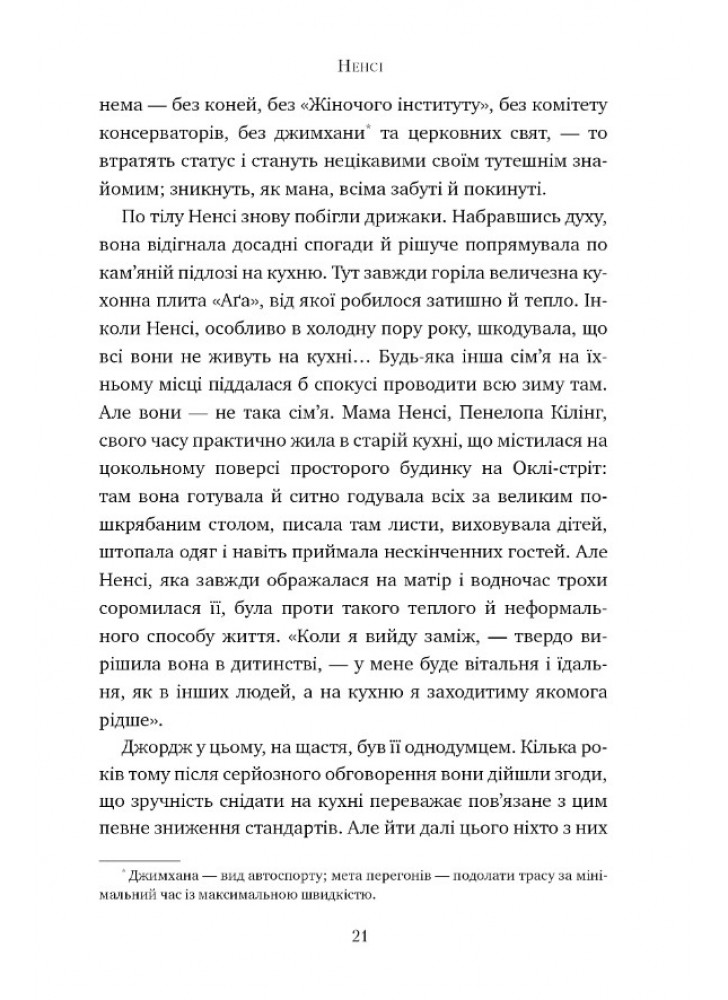 Ненсі

нема — без коней, без «Жіночого інституту», без комітету консерваторів, без джимхани* та церковних свят, — то втратять статус і стануть нецікавими своїм тутешнім знайомим; зникнуть, як мана, всіма забуті й покинуті.

По тілу Ненсі знову побігли дрижаки. Набравшись духу, вона відігнала досадні спогади й рішуче попрямувала по кам'яній підлозі на кухню. Тут завжди горіла величезна кухонна плита «Аґа», від якої робилося затишно й тепло. Інколи Ненсі, особливо в холодну пору року, шкодувала, що всі вони не живуть на кухні… Будь-яка інша сім'я на їхньому місці піддалася б спокусі проводити всю зиму там. Але вони — не така сім'я. Мама Ненсі, Пенелопа Кілінг, свого часу практично жила в старій кухні, що містилася на цокольному поверсі просторого будинку на Оклі-стріт: там вона готувала й ситно годувала всіх за великим пошкрябаним столом, писала там листи, виховувала дітей, штопала одяг і навіть приймала нескінченних гостей. Але Ненсі, яка завжди ображалася на матір і водночас трохи соромилася її, була проти такого теплого й неформального способу життя. «Коли я вийду заміж, — твердо вирішила вона в дитинстві, — у мене буде вітальня і їдальня, як в інших людей, а на кухню я заходитиму якомога рідше».

Джордж у цьому, на щастя, був її однодумцем. Кілька років тому після серйозного обговорення вони дійшли згоди, що зручність снідати на кухні переважає пов'язане з цим певне зниження стандартів. Але йти далі цього ніхто з них

* Джимхана — вид автоспорту; мета перегонів — подолати трасу за мінімальний час із максимальною швидкістю.

21